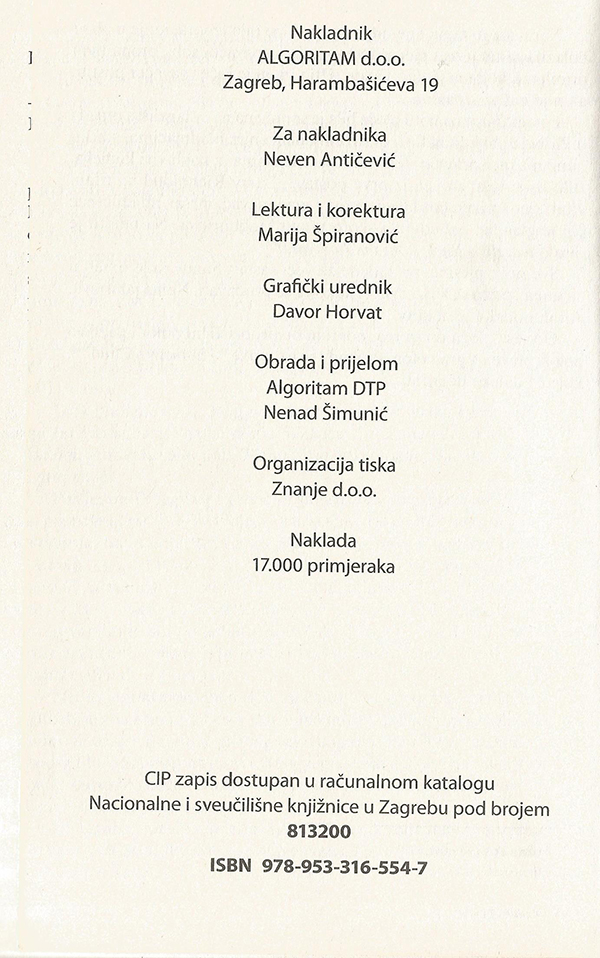 Nakladnik
ALGORITAM d.o.o.
Zagreb, Harambašićeva 19

Za nakladnika
Neven Antičević

Lektura i korektura
Marija Špiranović

Grafički urednik
Davor Horvat

Obrada i prijelom
Algoritam DTP
Nenad Šimunić

Organizacija tiska
Znanje d.o.o.

Naklada
17.000 primjeraka

CIP zapis dostupan u računalnom katalogu
Nacionalne i sveučilišne knjižnice u Zagrebu pod brojem
813200

ISBN 978-953-316-554-7